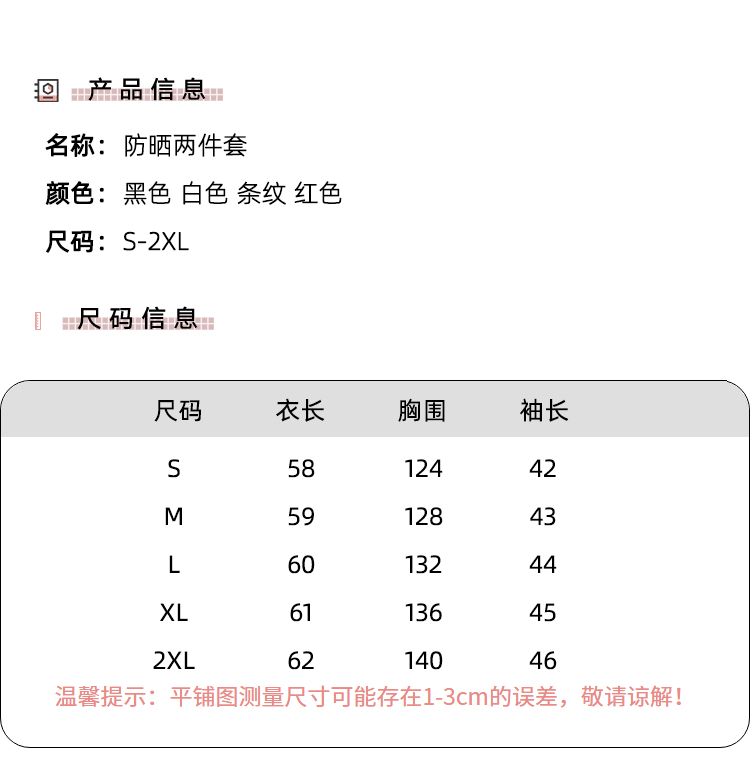 产品信息

名称：防晒两件套

颜色：黑色 白色 条纹 红色

尺码：S-2XL

尺码信息

| 尺码 | 衣长 | 胸围 | 袖长 |
|---|---|---|---|
| S | 58 | 124 | 42 |
| M | 59 | 128 | 43 |
| L | 60 | 132 | 44 |
| XL | 61 | 136 | 45 |
| 2XL | 62 | 140 | 46 |

温馨提示：平铺图测量尺寸可能存在1-3cm的误差，敬请谅解！